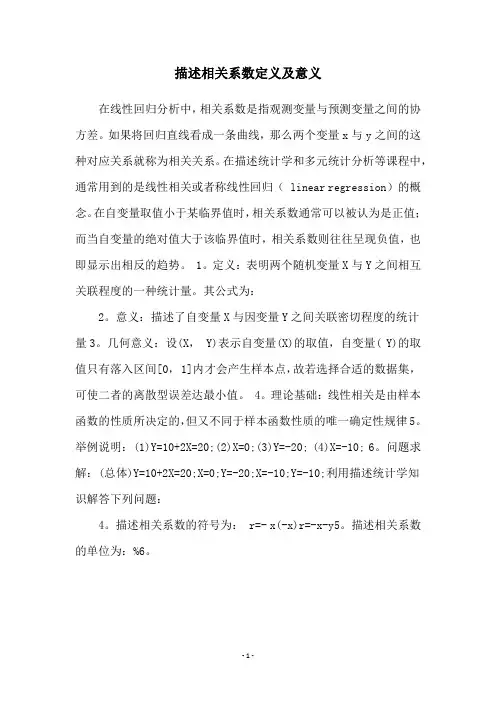 描述相关系数定义及意义

在线性回归分析中，相关系数是指观测变量与预测变量之间的协方差。如果将回归直线看成一条曲线，那么两个变量 x 与 y 之间的这种对应关系就称为相关关系。在描述统计学和多元统计分析等课程中，通常用到的是线性相关或者称线性回归（ linear regression）的概念。在自变量取值小于某临界值时，相关系数通常可以被认为是正值；而当自变量的绝对值大于该临界值时，相关系数则往往呈现负值，也即显示出相反的趋势。 1。定义：表明两个随机变量 X 与 Y 之间相互关联程度的一种统计量。其公式为：

2。意义：描述了自变量 X 与因变量 Y 之间关联密切程度的统计量 3。几何意义：设(X, Y)表示自变量(X)的取值，自变量( Y)的取值只有落入区间[0, 1]内才会产生样本点，故若选择合适的数据集，可使二者的离散型误差达最小值。 4。理论基础：线性相关是由样本函数的性质所决定的，但又不同于样本函数性质的唯一确定性规律 5。举例说明：(1)Y=10+2X=20;(2)X=0;(3)Y=-20; (4)X=-10; 6。问题求解：(总体)Y=10+2X=20;X=0;Y=-20;X=-10;Y=-10;利用描述统计学知识解答下列问题：

4。描述相关系数的符号为： r=- x(-x)r=-x-y5。描述相关系数的单位为：%6。

- 1 -